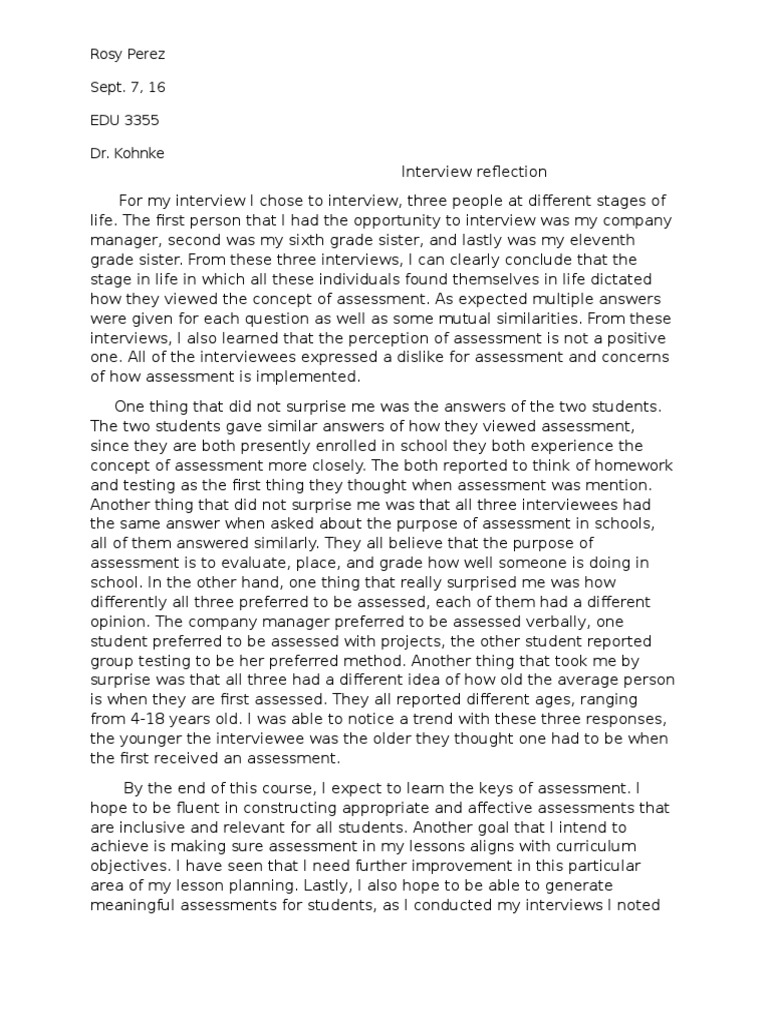 Rosy Perez

Sept. 7, 16

EDU 3355

Dr. Kohnke

Interview reflection

For my interview I chose to interview, three people at different stages of life. The first person that I had the opportunity to interview was my company manager, second was my sixth grade sister, and lastly was my eleventh grade sister. From these three interviews, I can clearly conclude that the stage in life in which all these individuals found themselves in life dictated how they viewed the concept of assessment. As expected multiple answers were given for each question as well as some mutual similarities. From these interviews, I also learned that the perception of assessment is not a positive one. All of the interviewees expressed a dislike for assessment and concerns of how assessment is implemented.

One thing that did not surprise me was the answers of the two students. The two students gave similar answers of how they viewed assessment, since they are both presently enrolled in school they both experience the concept of assessment more closely. The both reported to think of homework and testing as the first thing they thought when assessment was mention. Another thing that did not surprise me was that all three interviewees had the same answer when asked about the purpose of assessment in schools, all of them answered similarly. They all believe that the purpose of assessment is to evaluate, place, and grade how well someone is doing in school. In the other hand, one thing that really surprised me was how differently all three preferred to be assessed, each of them had a different opinion. The company manager preferred to be assessed verbally, one student preferred to be assessed with projects, the other student reported group testing to be her preferred method. Another thing that took me by surprise was that all three had a different idea of how old the average person is when they are first assessed. They all reported different ages, ranging from 4-18 years old. I was able to notice a trend with these three responses, the younger the interviewee was the older they thought one had to be when the first received an assessment.

By the end of this course, I expect to learn the keys of assessment. I hope to be fluent in constructing appropriate and affective assessments that are inclusive and relevant for all students. Another goal that I intend to achieve is making sure assessment in my lessons aligns with curriculum objectives. I have seen that I need further improvement in this particular area of my lesson planning. Lastly, I also hope to be able to generate meaningful assessments for students, as I conducted my interviews I noted